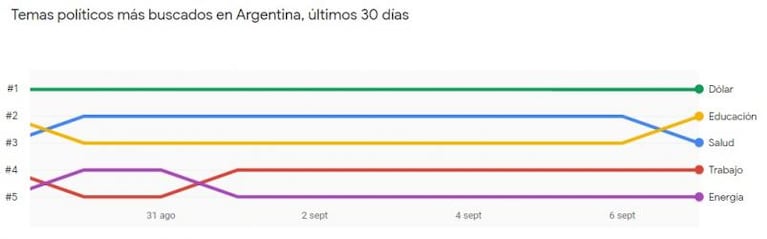 Temas políticos más buscados en Argentina, últimos 30 días

#1
#2
#3
#4
#5

Dólar
Educación
Salud
Trabajo
Energía

31 ago
2 sept
4 sept
6 sept